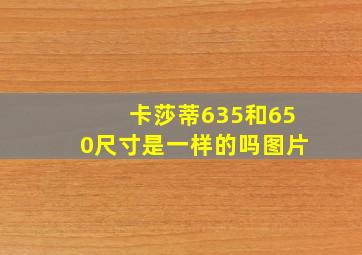 卡莎蒂635和650尺寸是一样的吗图片